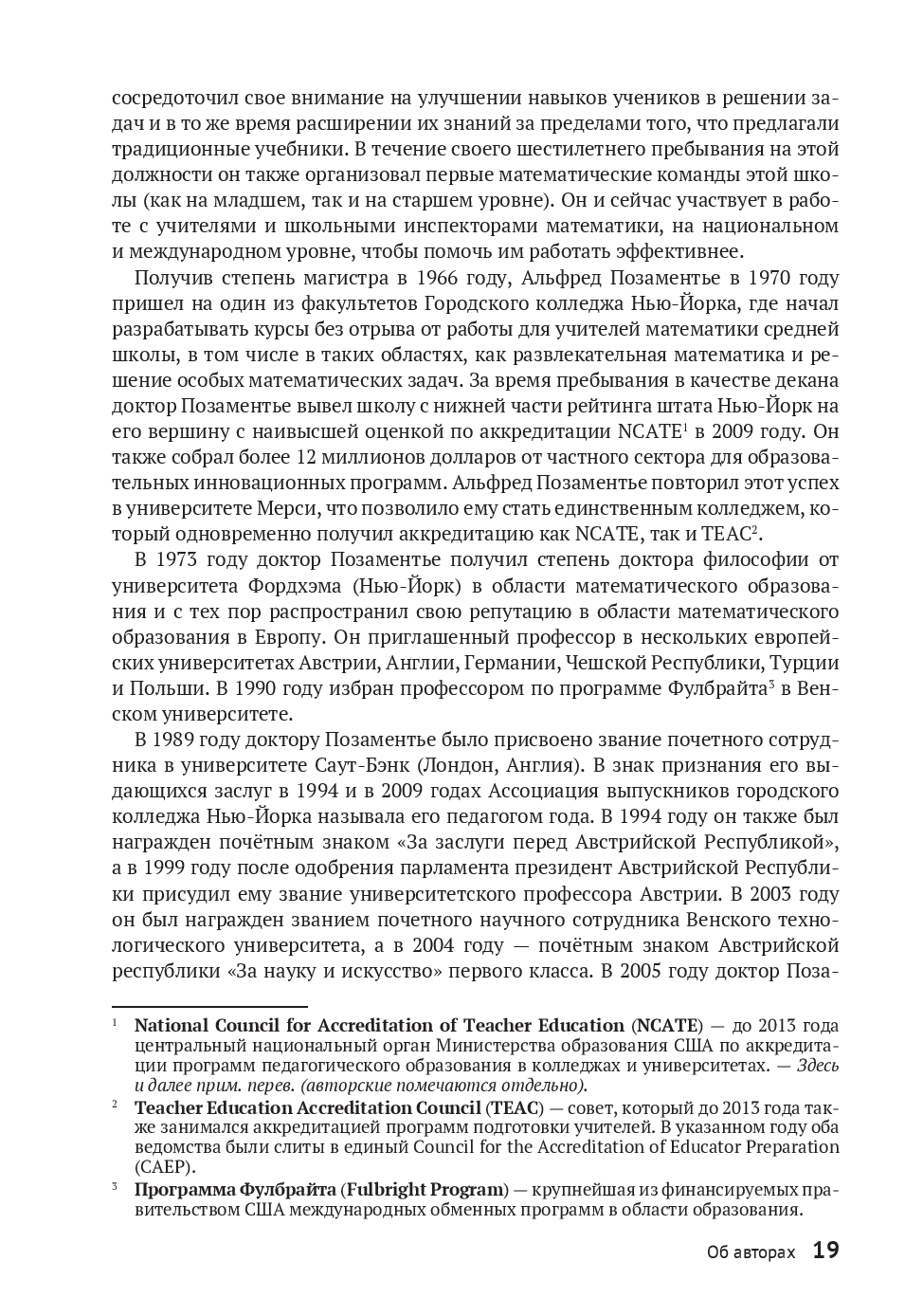 сосредоточил свое внимание на улучшении навыков учеников в решении задач и в то же время расширении их знаний за пределами того, что предлагали традиционные учебники. В течение своего шестилетнего пребывания на этой должности он также организовал первые математические команды этой школы (как на младшем, так и на старшем уровне). Он и сейчас участвует в работе с учителями и школьными инспекторами математики, на национальном и международном уровне, чтобы помочь им работать эффективнее.

Получив степень магистра в 1966 году, Альфред Позаментье в 1970 году пришел на один из факультетов Городского колледжа Нью-Йорка, где начал разрабатывать курсы без отрыва от работы для учителей математики средней школы, в том числе в таких областях, как развлекательная математика и решение особых математических задач. За время пребывания в качестве декана доктор Позаментье вывел школу с нижней части рейтинга штата Нью-Йорк на его вершину с наивысшей оценкой по аккредитации NCATE$^1$ в 2009 году. Он также собрал более 12 миллионов долларов от частного сектора для образовательных инновационных программ. Альфред Позаментье повторил этот успех в университете Мерси, что позволило ему стать единственным колледжем, который одновременно получил аккредитацию как NCATE, так и TEAC$^2$.

В 1973 году доктор Позаментье получил степень доктора философии от университета Фордхэма (Нью-Йорк) в области математического образования и с тех пор распространил свою репутацию в области математического образования в Европу. Он приглашенный профессор в нескольких европейских университетах Австрии, Англии, Германии, Чешской Республики, Турции и Польши. В 1990 году избран профессором по программе Фулбрайта$^3$ в Венском университете.

В 1989 году доктору Позаментье было присвоено звание почетного сотрудника в университете Саут-Бэнк (Лондон, Англия). В знак признания его выдающихся заслуг в 1994 и в 2009 годах Ассоциация выпускников городского колледжа Нью-Йорка называла его педагогом года. В 1994 году он также был награжден почётным знаком «За заслуги перед Австрийской Республикой», а в 1999 году после одобрения парламента президент Австрийской Республики присудил ему звание университетского профессора Австрии. В 2003 году он был награжден званием почетного научного сотрудника Венского технологического университета, а в 2004 году — почётным знаком Австрийской республики «За науку и искусство» первого класса. В 2005 году доктор Поза-

$^1$ National Council for Accreditation of Teacher Education (NCATE) — до 2013 года центральный национальный орган Министерства образования США по аккредитации программ педагогического образования в колледжах и университетах. — Здесь и далее прим. перев. (авторские помечаются отдельно).

$^2$ Teacher Education Accreditation Council (TEAC) — совет, который до 2013 года также занимался аккредитацией программ подготовки учителей. В указанном году оба ведомства были слиты в единый Council for the Accreditation of Educator Preparation (CAEP).

$^3$ Программа Фулбрайта (Fulbright Program) — крупнейшая из финансируемых правительством США международных обменных программ в области образования.

Об авторах 19